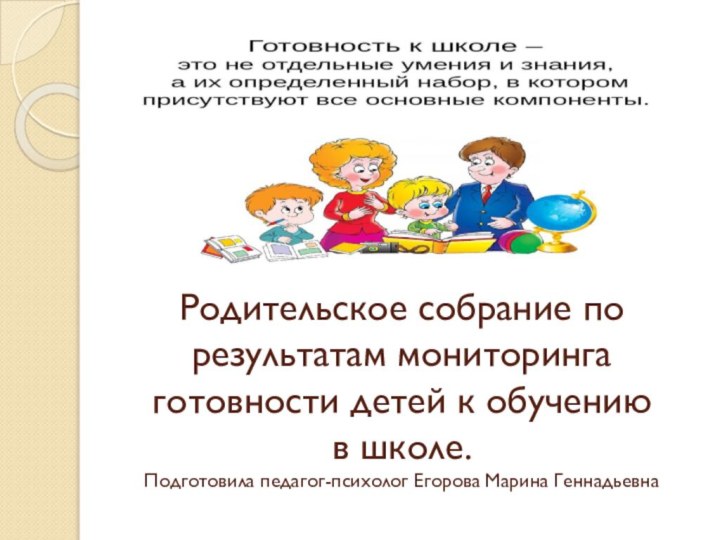 Готовность к школе — это не отдельные умения и знания, а их определенный набор, в котором присутствуют все основные компоненты.

Родительское собрание по результатам мониторинга готовности детей к обучению в школе.

Подготовила педагог-психолог Егорова Марина Геннадьевна